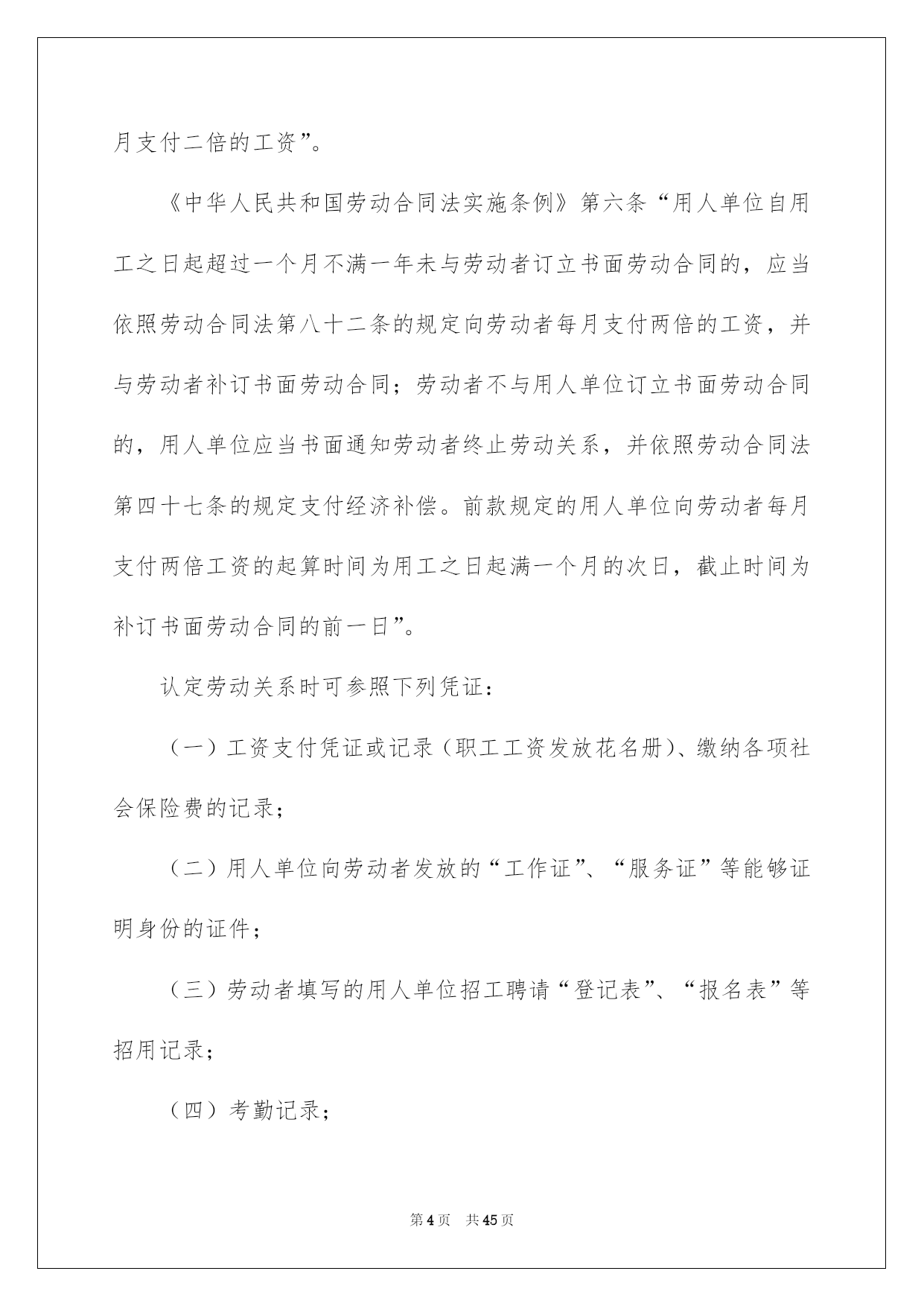 月支付二倍的工资”。

《中华人民共和国劳动合同法实施条例》第六条“用人单位自用工之日起超过一个月不满一年未与劳动者订立书面劳动合同的，应当依照劳动合同法第八十二条的规定向劳动者每月支付两倍的工资，并与劳动者补订书面劳动合同；劳动者不与用人单位订立书面劳动合同的，用人单位应当书面通知劳动者终止劳动关系，并依照劳动合同法第四十七条的规定支付经济补偿。前款规定的用人单位向劳动者每月支付两倍工资的起算时间为用工之日起满一个月的次日，截止时间为补订书面劳动合同的前一日”。

认定劳动关系时可参照下列凭证：

（一）工资支付凭证或记录（职工工资发放花名册）、缴纳各项社会保险费的记录；

（二）用人单位向劳动者发放的“工作证”、“服务证”等能够证明身份的证件；

（三）劳动者填写的用人单位招工聘请“登记表”、“报名表”等招用记录；

（四）考勤记录；

第 4 页　共 45 页